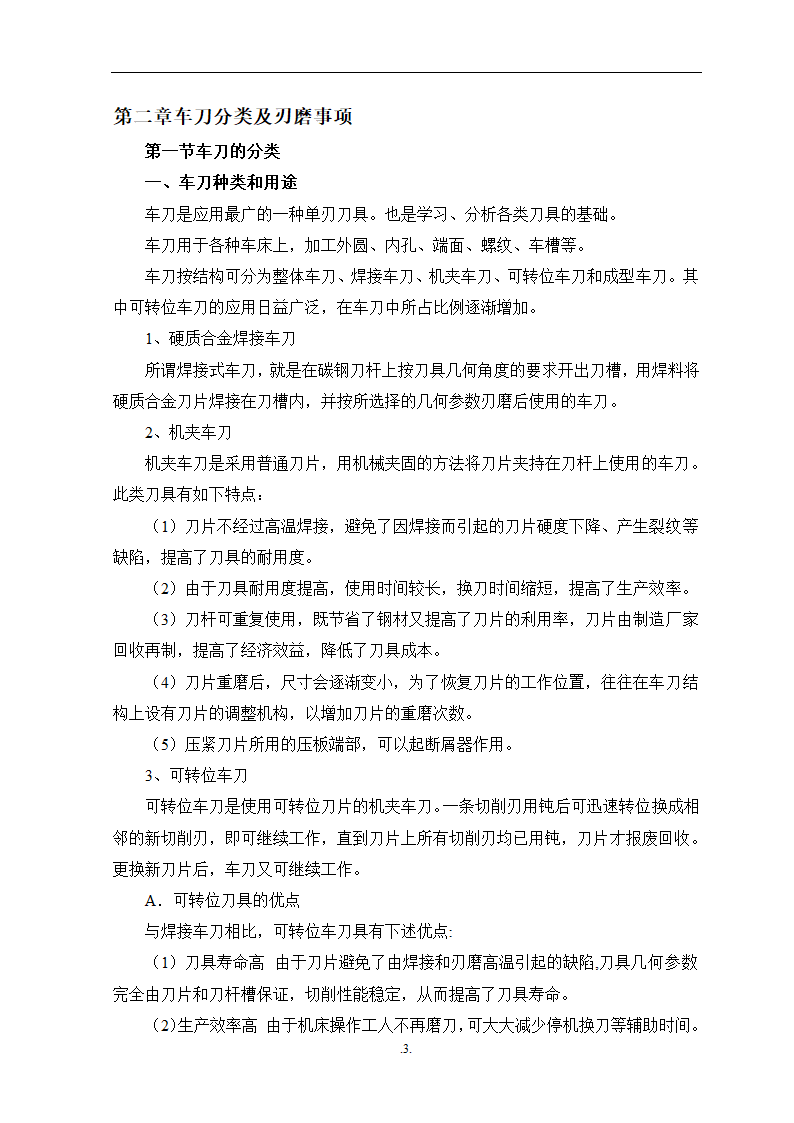 第二章车刀分类及刃磨事项

第一节车刀的分类

一、车刀种类和用途

车刀是应用最广的一种单刃刀具。也是学习、分析各类刀具的基础。

车刀用于各种车床上，加工外圆、内孔、端面、螺纹、车槽等。

车刀按结构可分为整体车刀、焊接车刀、机夹车刀、可转位车刀和成型车刀。其中可转位车刀的应用日益广泛，在车刀中所占比例逐渐增加。

1、硬质合金焊接车刀

所谓焊接式车刀，就是在碳钢刀杆上按刀具几何角度的要求开出刀槽，用焊料将硬质合金刀片焊接在刀槽内，并按所选择的几何参数刃磨后使用的车刀。

2、机夹车刀

机夹车刀是采用普通刀片，用机械夹固的方法将刀片夹持在刀杆上使用的车刀。此类刀具有如下特点：

（1）刀片不经过高温焊接，避免了因焊接而引起的刀片硬度下降、产生裂纹等缺陷，提高了刀具的耐用度。

（2）由于刀具耐用度提高，使用时间较长，换刀时间缩短，提高了生产效率。

（3）刀杆可重复使用，既节省了钢材又提高了刀片的利用率，刀片由制造厂家回收再制，提高了经济效益，降低了刀具成本。

（4）刀片重磨后，尺寸会逐渐变小，为了恢复刀片的工作位置，往往在车刀结构上设有刀片的调整机构，以增加刀片的重磨次数。

（5）压紧刀片所用的压板端部，可以起断屑器作用。

3、可转位车刀

可转位车刀是使用可转位刀片的机夹车刀。一条切削刃用钝后可迅速转位换成相邻的新切削刃，即可继续工作，直到刀片上所有切削刃均已用钝，刀片才报废回收。更换新刀片后，车刀又可继续工作。

A．可转位刀具的优点

与焊接车刀相比，可转位车刀具有下述优点:

（1）刀具寿命高 由于刀片避免了由焊接和刃磨高温引起的缺陷,刀具几何参数完全由刀片和刀杆槽保证，切削性能稳定，从而提高了刀具寿命。

（2)生产效率高 由于机床操作工人不再磨刀，可大大减少停机换刀等辅助时间。

.3.